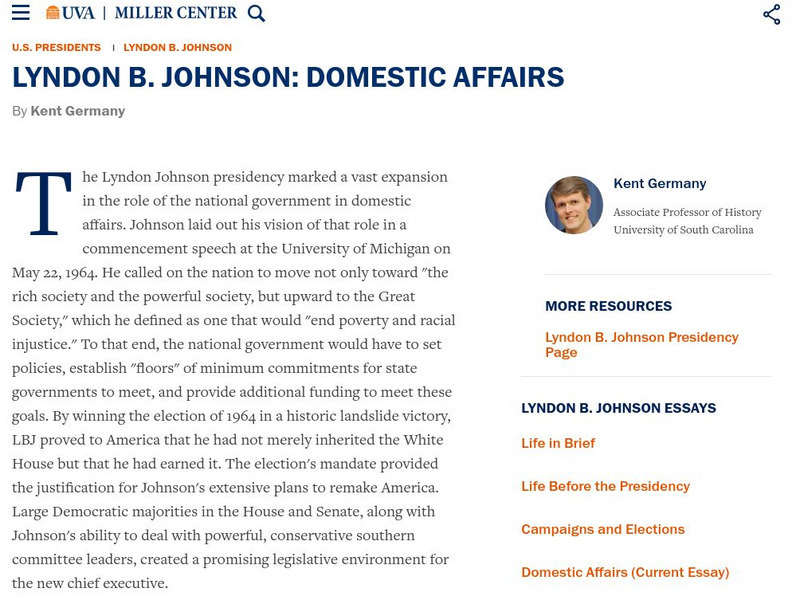 UVA | MILLER CENTER

U.S. PRESIDENTS | LYNDON B. JOHNSON

LYNDON B. JOHNSON: DOMESTIC AFFAIRS

By Kent Germany

The Lyndon Johnson presidency marked a vast expansion in the role of the national government in domestic affairs. Johnson laid out his vision of that role in a commencement speech at the University of Michigan on May 22, 1964. He called on the nation to move not only toward "the rich society and the powerful society, but upward to the Great Society," which he defined as one that would "end poverty and racial injustice." To that end, the national government would have to set policies, establish "floors" of minimum commitments for state governments to meet, and provide additional funding to meet these goals. By winning the election of 1964 in a historic landslide victory, LBJ proved to America that he had not merely inherited the White House but that he had earned it. The election's mandate provided the justification for Johnson's extensive plans to remake America. Large Democratic majorities in the House and Senate, along with Johnson's ability to deal with powerful, conservative southern committee leaders, created a promising legislative environment for the new chief executive.

Kent Germany

Associate Professor of History
University of South Carolina

MORE RESOURCES

Lyndon B. Johnson Presidency Page

LYNDON B. JOHNSON ESSAYS

Life in Brief

Life Before the Presidency

Campaigns and Elections

Domestic Affairs (Current Essay)